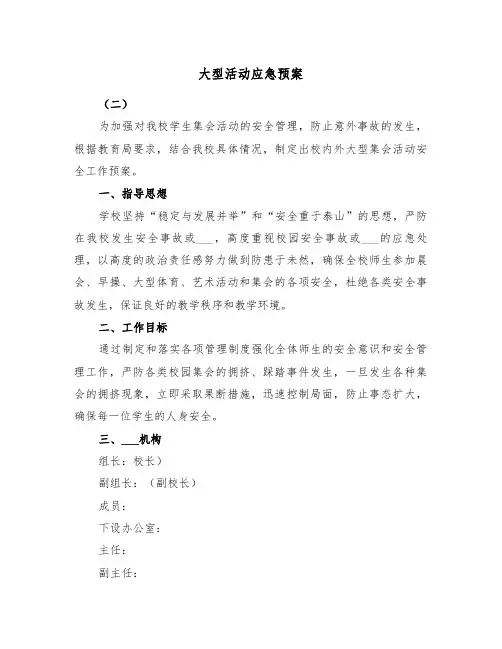 大型活动应急预案

（二）

为加强对我校学生集会活动的安全管理，防止意外事故的发生，根据教育局要求，结合我校具体情况，制定出校内外大型集会活动安全工作预案。

一、指导思想

学校坚持“稳定与发展并举”和“安全重于泰山”的思想，严防在我校发生安全事故或___，高度重视校园安全事故或___的应急处理，以高度的政治责任感努力做到防患于未然，确保全校师生参加晨会、早操、大型体育、艺术活动和集会的各项安全，杜绝各类安全事故发生，保证良好的教学秩序和教学环境。

二、工作目标

通过制定和落实各项管理制度强化全体师生的安全意识和安全管理工作，严防各类校园集会的拥挤、踩踏事件发生，一旦发生各种集会的拥挤现象，立即采取果断措施，迅速控制局面，防止事态扩大，确保每一位学生的人身安全。

三、___机构

组长：校长）

副组长：（副校长）

成员：

下设办公室：

主任：

副主任：